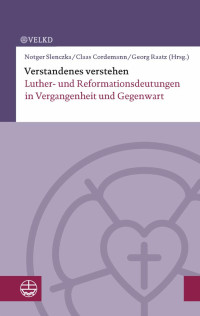 VELKD

Notger Slenczka / Claas Cordemann / Georg Raatz (Hrsg.)

Verstandenes verstehen
Luther- und Reformationsdeutungen in Vergangenheit und Gegenwart